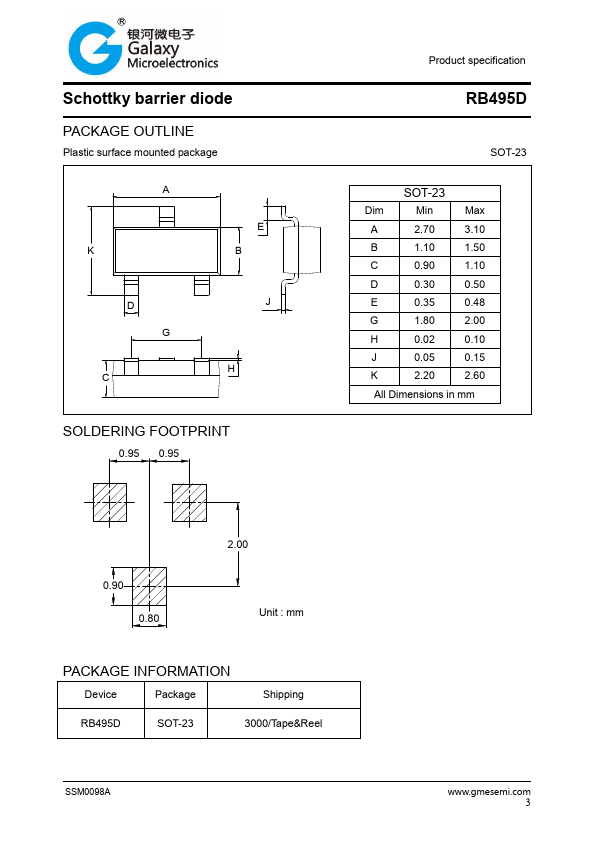 ®
银河微电子
Galaxy
Microelectronics

Product specification

Schottky barrier diode

RB495D

PACKAGE OUTLINE

Plastic surface mounted package

SOT-23

A
K
B
D
E
J
G
C
H

| SOT-23 | | |
|---|---|---|
| Dim | Min | Max |
| A | 2.70 | 3.10 |
| B | 1.10 | 1.50 |
| C | 0.90 | 1.10 |
| D | 0.30 | 0.50 |
| E | 0.35 | 0.48 |
| G | 1.80 | 2.00 |
| H | 0.02 | 0.10 |
| J | 0.05 | 0.15 |
| K | 2.20 | 2.60 |
| All Dimensions in mm | | |

SOLDERING FOOTPRINT

0.95 0.95

2.00

0.90

0.80

Unit : mm

PACKAGE INFORMATION

| Device | Package | Shipping |
|---|---|---|
| RB495D | SOT-23 | 3000/Tape&Reel |

SSM0098A

www.gmesemi.com

3